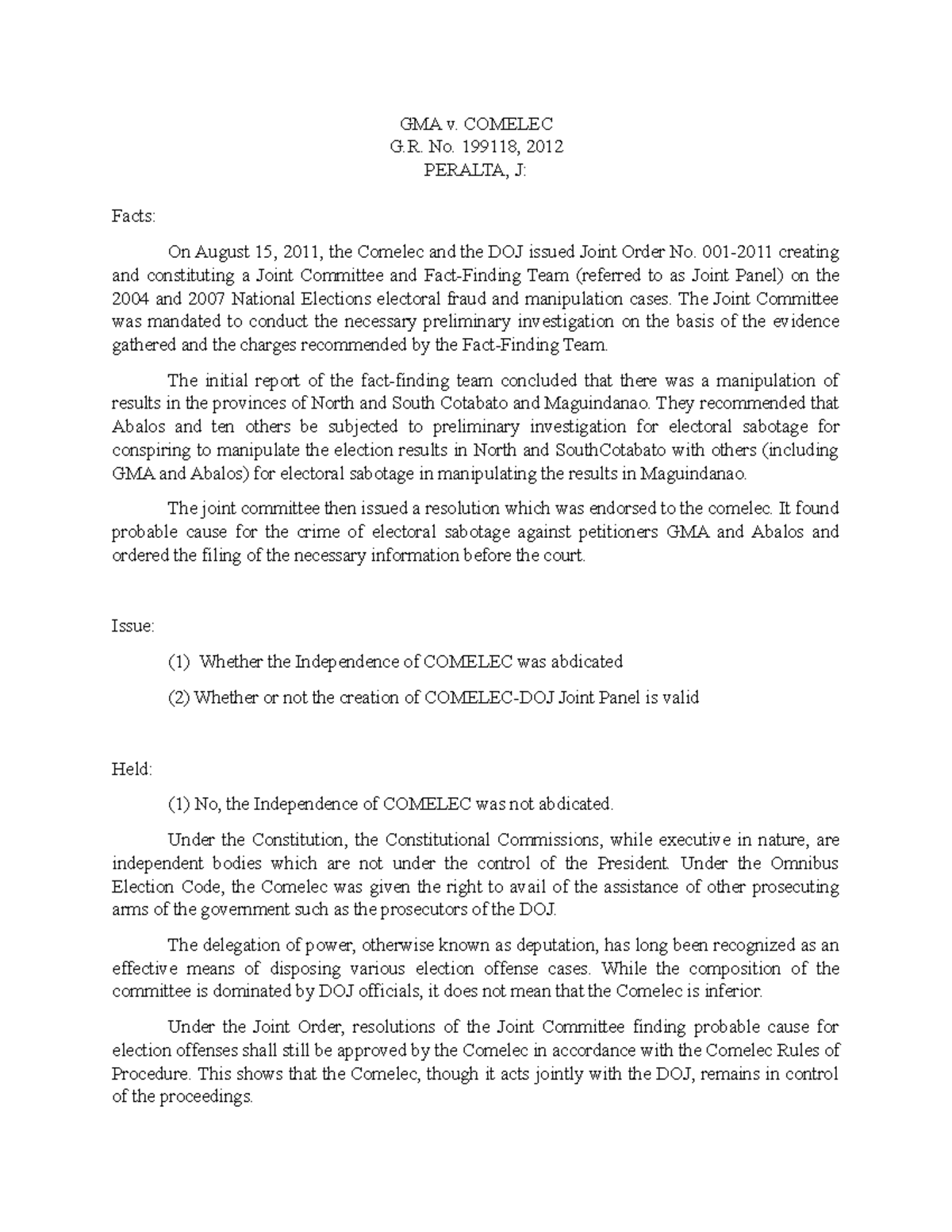 GMA v. COMELEC
G.R. No. 199118, 2012
PERALTA, J:

Facts:

On August 15, 2011, the Comelec and the DOJ issued Joint Order No. 001-2011 creating and constituting a Joint Committee and Fact-Finding Team (referred to as Joint Panel) on the 2004 and 2007 National Elections electoral fraud and manipulation cases. The Joint Committee was mandated to conduct the necessary preliminary investigation on the basis of the evidence gathered and the charges recommended by the Fact-Finding Team.

The initial report of the fact-finding team concluded that there was a manipulation of results in the provinces of North and South Cotabato and Maguindanao. They recommended that Abalos and ten others be subjected to preliminary investigation for electoral sabotage for conspiring to manipulate the election results in North and SouthCotabato with others (including GMA and Abalos) for electoral sabotage in manipulating the results in Maguindanao.

The joint committee then issued a resolution which was endorsed to the comelec. It found probable cause for the crime of electoral sabotage against petitioners GMA and Abalos and ordered the filing of the necessary information before the court.

Issue:

(1) Whether the Independence of COMELEC was abdicated

(2) Whether or not the creation of COMELEC-DOJ Joint Panel is valid

Held:

(1) No, the Independence of COMELEC was not abdicated.

Under the Constitution, the Constitutional Commissions, while executive in nature, are independent bodies which are not under the control of the President. Under the Omnibus Election Code, the Comelec was given the right to avail of the assistance of other prosecuting arms of the government such as the prosecutors of the DOJ.

The delegation of power, otherwise known as deputation, has long been recognized as an effective means of disposing various election offense cases. While the composition of the committee is dominated by DOJ officials, it does not mean that the Comelec is inferior.

Under the Joint Order, resolutions of the Joint Committee finding probable cause for election offenses shall still be approved by the Comelec in accordance with the Comelec Rules of Procedure. This shows that the Comelec, though it acts jointly with the DOJ, remains in control of the proceedings.